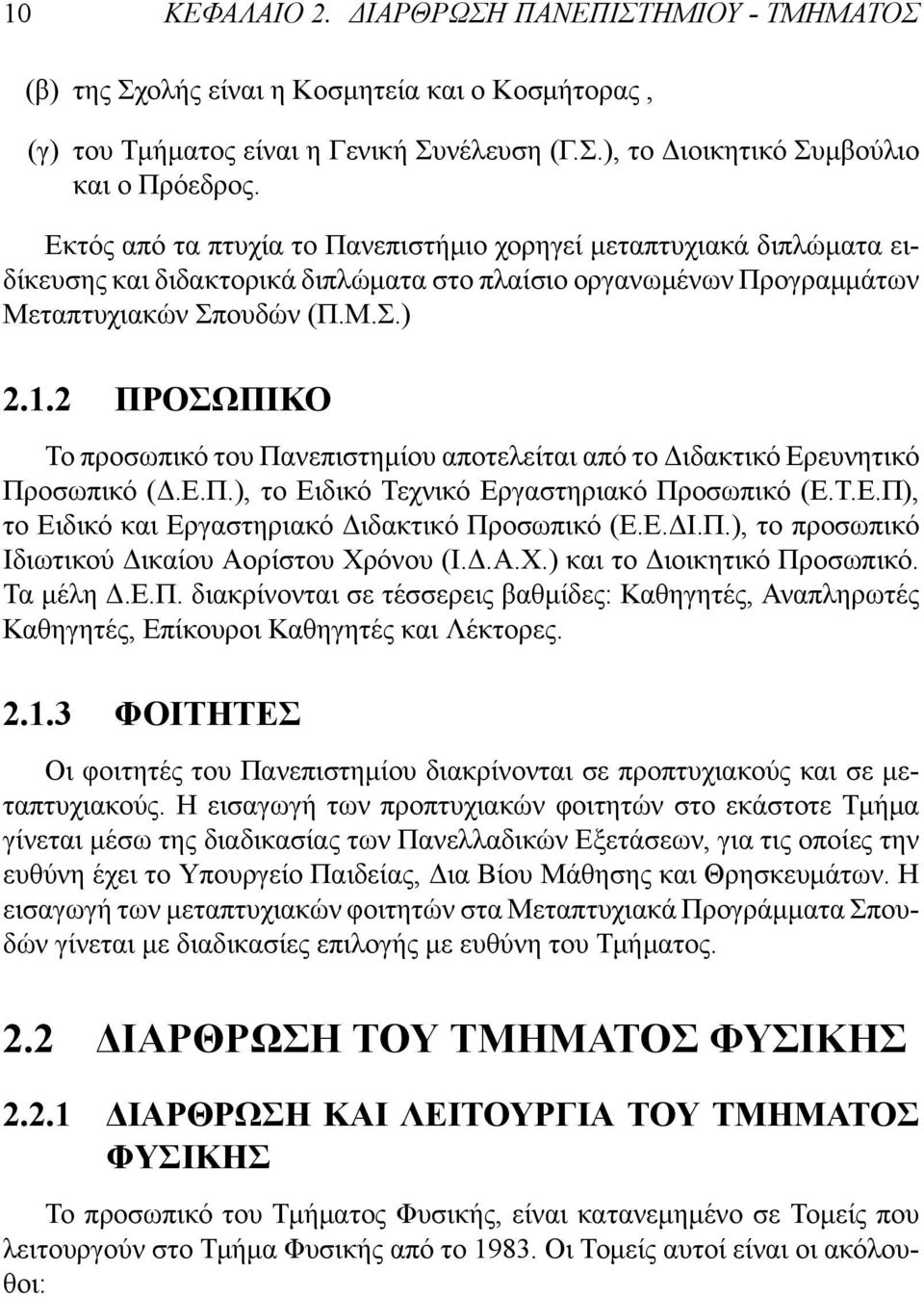 10 ΚΕΦΑΛΑΙΟ 2. ΔΙΑΡΘΡΩΣΗ ΠΑΝΕΠΙΣΤΗΜΙΟΥ - ΤΜΗΜΑΤΟΣ

(β) της Σχολής είναι η Κοσμητεία και ο Κοσμήτορας ,

(γ) του Τμήματος είναι η Γενική Συνέλευση (Γ.Σ.), το Διοικητικό Συμβούλιο και ο Πρόεδρος.

Εκτός από τα πτυχία το Πανεπιστήμιο χορηγεί μεταπτυχιακά διπλώματα ειδίκευσης και διδακτορικά διπλώματα στο πλαίσιο οργανωμένων Προγραμμάτων Μεταπτυχιακών Σπουδών (Π.Μ.Σ.)

2.1.2 ΠΡΟΣΩΠΙΚΟ

Το προσωπικό του Πανεπιστημίου αποτελείται από το Διδακτικό Ερευνητικό Προσωπικό (Δ.Ε.Π.), το Ειδικό Τεχνικό Εργαστηριακό Προσωπικό (Ε.Τ.Ε.Π), το Ειδικό και Εργαστηριακό Διδακτικό Προσωπικό (Ε.Ε.ΔΙ.Π.), το προσωπικό Ιδιωτικού Δικαίου Αορίστου Χρόνου (Ι.Δ.Α.Χ.) και το Διοικητικό Προσωπικό. Τα μέλη Δ.Ε.Π. διακρίνονται σε τέσσερεις βαθμίδες: Καθηγητές, Αναπληρωτές Καθηγητές, Επίκουροι Καθηγητές και Λέκτορες.

2.1.3 ΦΟΙΤΗΤΕΣ

Οι φοιτητές του Πανεπιστημίου διακρίνονται σε προπτυχιακούς και σε μεταπτυχιακούς. Η εισαγωγή των προπτυχιακών φοιτητών στο εκάστοτε Τμήμα γίνεται μέσω της διαδικασίας των Πανελλαδικών Εξετάσεων, για τις οποίες την ευθύνη έχει το Υπουργείο Παιδείας, Δια Βίου Μάθησης και Θρησκευμάτων. Η εισαγωγή των μεταπτυχιακών φοιτητών στα Μεταπτυχιακά Προγράμματα Σπουδών γίνεται με διαδικασίες επιλογής με ευθύνη του Τμήματος.

2.2 ΔΙΑΡΘΡΩΣΗ ΤΟΥ ΤΜΗΜΑΤΟΣ ΦΥΣΙΚΗΣ

2.2.1 ΔΙΑΡΘΡΩΣΗ ΚΑΙ ΛΕΙΤΟΥΡΓΙΑ ΤΟΥ ΤΜΗΜΑΤΟΣ ΦΥΣΙΚΗΣ

Το προσωπικό του Τμήματος Φυσικής, είναι κατανεμημένο σε Τομείς που λειτουργούν στο Τμήμα Φυσικής από το 1983. Οι Τομείς αυτοί είναι οι ακόλουθοι: